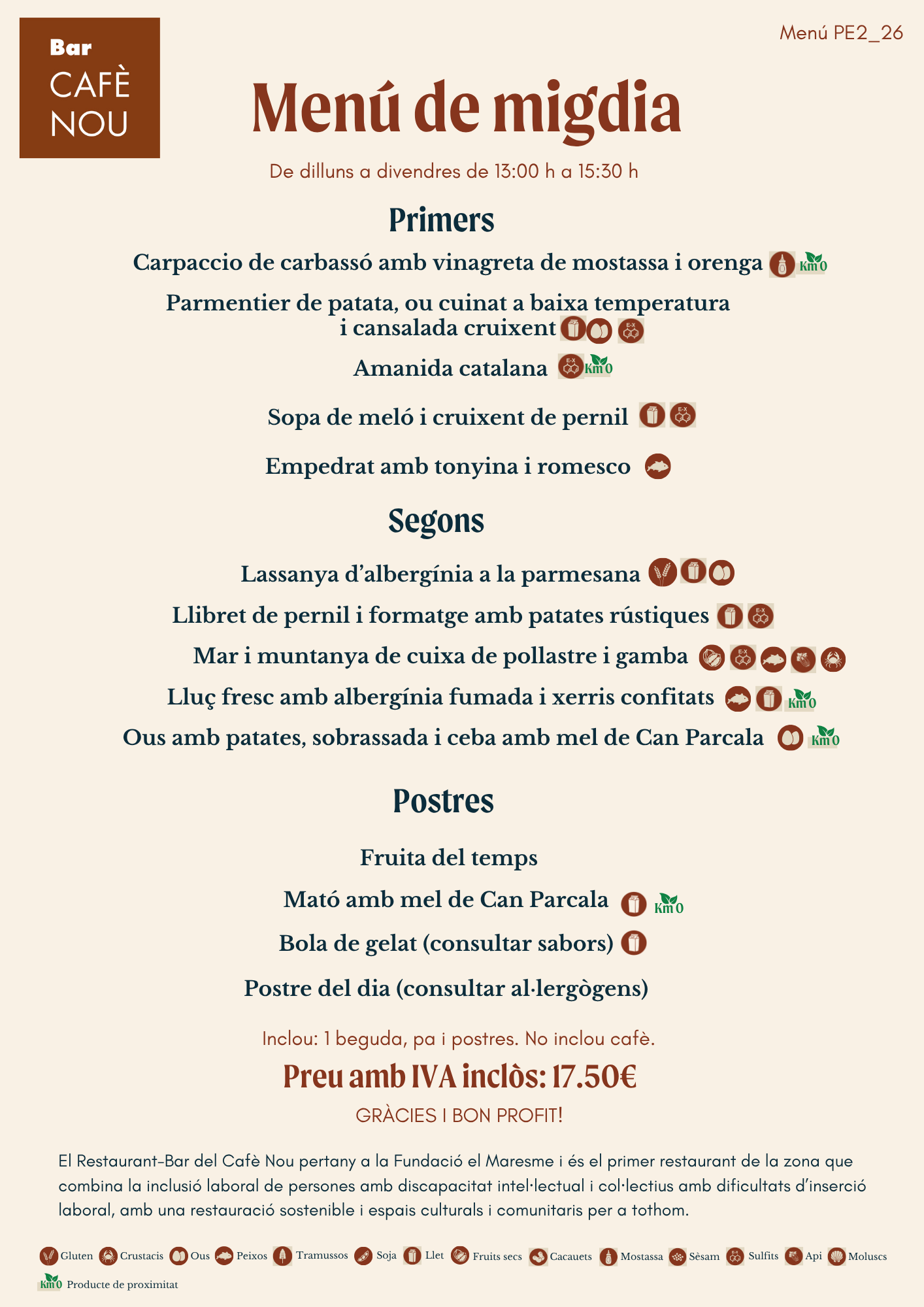 Bar
CAFÈ
NOU

Menú PE2_26

Menú de migdia

De dilluns a divendres de 13:00 h a 15:30 h

Primers

Carpaccio de carbassó amb vinagreta de mostassa i orenga Km 0

Parmentier de patata, ou cuinat a baixa temperatura i cansalada cruixent

Amanida catalana Km 0

Sopa de meló i cruixent de pernil

Empedrat amb tonyina i romesco

Segons

Lassanya d'albergínia a la parmesana

Llibret de pernil i formatge amb patates rústiques

Mar i muntanya de cuixa de pollastre i gamba

Lluç fresc amb albergínia fumada i xerris confitats Km 0

Ous amb patates, sobrassada i ceba amb mel de Can Parcala Km 0

Postres

Fruita del temps

Mató amb mel de Can Parcala Km 0

Bola de gelat (consultar sabors)

Postre del dia (consultar al·lergògens)

Inclou: 1 beguda, pa i postres. No inclou cafè.

Preu amb IVA inclòs: 17.50€

GRÀCIES I BON PROFIT!

El Restaurant-Bar del Cafè Nou pertany a la Fundació el Maresme i és el primer restaurant de la zona que combina la inclusió laboral de persones amb discapacitat intel·lectual i col·lectius amb dificultats d'inserció laboral, amb una restauració sostenible i espais culturals i comunitaris per a tothom.

Gluten Crustacis Ous Peixos Tramussos Soja Llet Fruits secs Cacauets Mostassa Sèsam Sulfits Api Moluscs
Km 0 Producte de proximitat